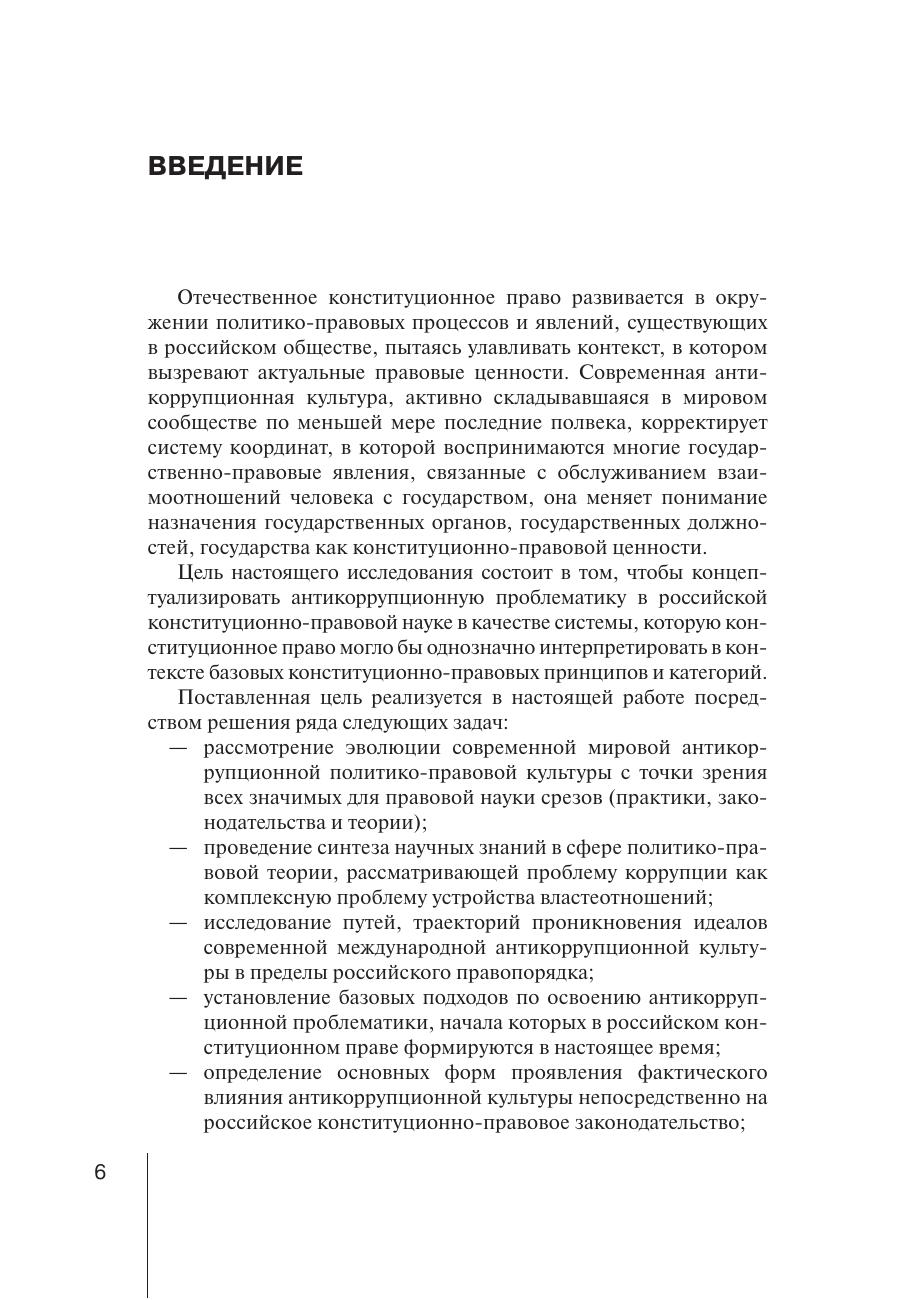 ВВЕДЕНИЕ

Отечественное конституционное право развивается в окружении политико-правовых процессов и явлений, существующих в российском обществе, пытаясь улавливать контекст, в котором вызревают актуальные правовые ценности. Современная антикоррупционная культура, активно складывавшаяся в мировом сообществе по меньшей мере последние полвека, корректирует систему координат, в которой воспринимаются многие государственно-правовые явления, связанные с обслуживанием взаимоотношений человека с государством, она меняет понимание назначения государственных органов, государственных должностей, государства как конституционно-правовой ценности.

Цель настоящего исследования состоит в том, чтобы концептуализировать антикоррупционную проблематику в российской конституционно-правовой науке в качестве системы, которую конституционное право могло бы однозначно интерпретировать в контексте базовых конституционно-правовых принципов и категорий.

Поставленная цель реализуется в настоящей работе посредством решения ряда следующих задач:

— рассмотрение эволюции современной мировой антикоррупционной политико-правовой культуры с точки зрения всех значимых для правовой науки срезов (практики, законодательства и теории);

— проведение синтеза научных знаний в сфере политико-правовой теории, рассматривающей проблему коррупции как комплексную проблему устройства властеотношений;

— исследование путей, траекторий проникновения идеалов современной международной антикоррупционной культуры в пределы российского правопорядка;

— установление базовых подходов по освоению антикоррупционной проблематики, начала которых в российском конституционном праве формируются в настоящее время;

— определение основных форм проявления фактического влияния антикоррупционной культуры непосредственно на российское конституционно-правовое законодательство;

6